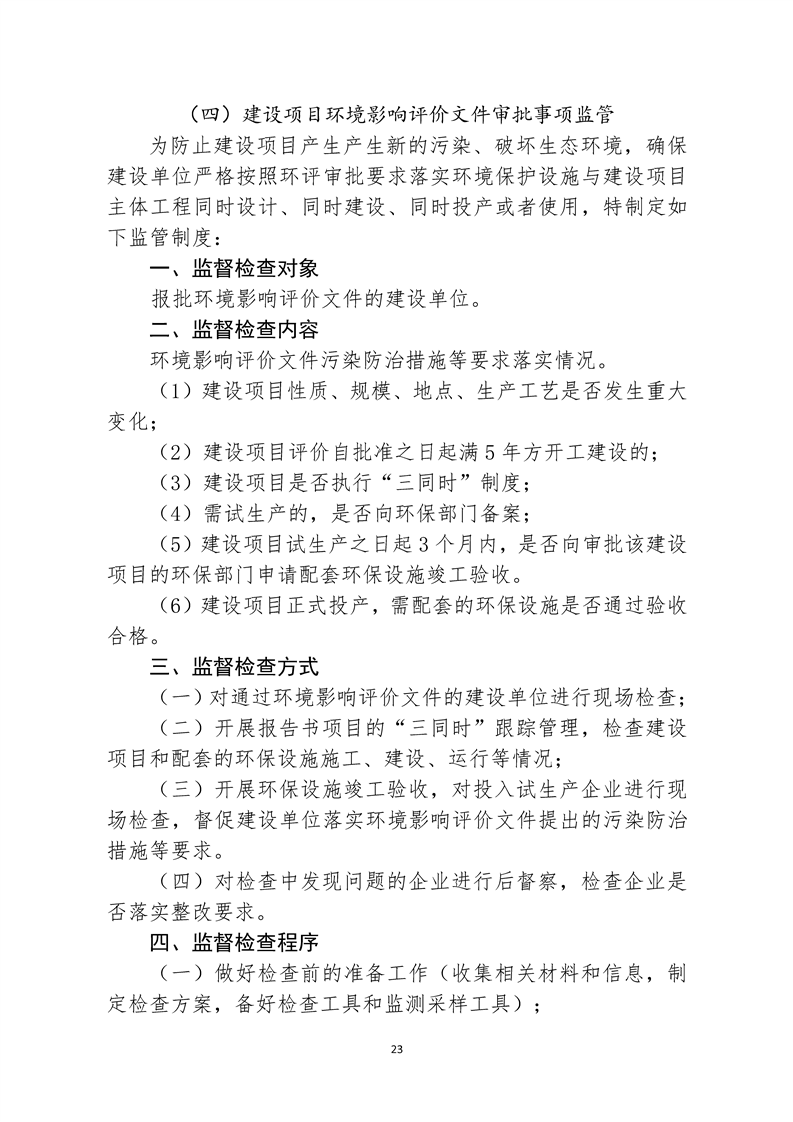 （四）建设项目环境影响评价文件审批事项监管

为防止建设项目产生产生新的污染、破坏生态环境，确保建设单位严格按照环评审批要求落实环境保护设施与建设项目主体工程同时设计、同时建设、同时投产或者使用，特制定如下监管制度：

一、监督检查对象

报批环境影响评价文件的建设单位。

二、监督检查内容

环境影响评价文件污染防治措施等要求落实情况。

（1）建设项目性质、规模、地点、生产工艺是否发生重大变化；

（2）建设项目评价自批准之日起满5年方开工建设的；

（3）建设项目是否执行“三同时”制度；

（4）需试生产的，是否向环保部门备案；

（5）建设项目试生产之日起3个月内，是否向审批该建设项目的环保部门申请配套环保设施竣工验收。

（6）建设项目正式投产，需配套的环保设施是否通过验收合格。

三、监督检查方式

（一）对通过环境影响评价文件的建设单位进行现场检查；

（二）开展报告书项目的“三同时”跟踪管理，检查建设项目和配套的环保设施施工、建设、运行等情况；

（三）开展环保设施竣工验收，对投入试生产企业进行现场检查，督促建设单位落实环境影响评价文件提出的污染防治措施等要求。

（四）对检查中发现问题的企业进行后督察，检查企业是否落实整改要求。

四、监督检查程序

（一）做好检查前的准备工作（收集相关材料和信息，制定检查方案，备好检查工具和监测采样工具）；

23